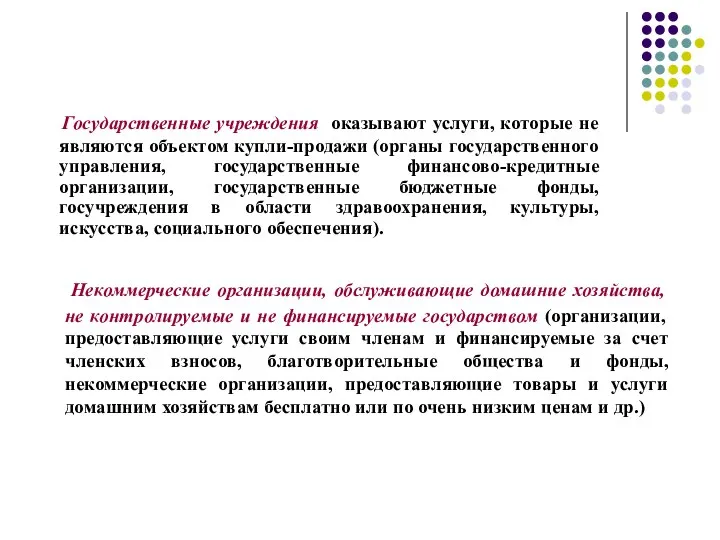 Государственные учреждения оказывают услуги, которые не являются объектом купли-продажи (органы государственного управления, государственные финансово-кредитные организации, государственные бюджетные фонды, госучреждения в области здравоохранения, культуры, искусства, социального обеспечения).

Некоммерческие организации, обслуживающие домашние хозяйства, не контролируемые и не финансируемые государством (организации, предоставляющие услуги своим членам и финансируемые за счет членских взносов, благотворительные общества и фонды, некоммерческие организации, предоставляющие товары и услуги домашним хозяйствам бесплатно или по очень низким ценам и др.)